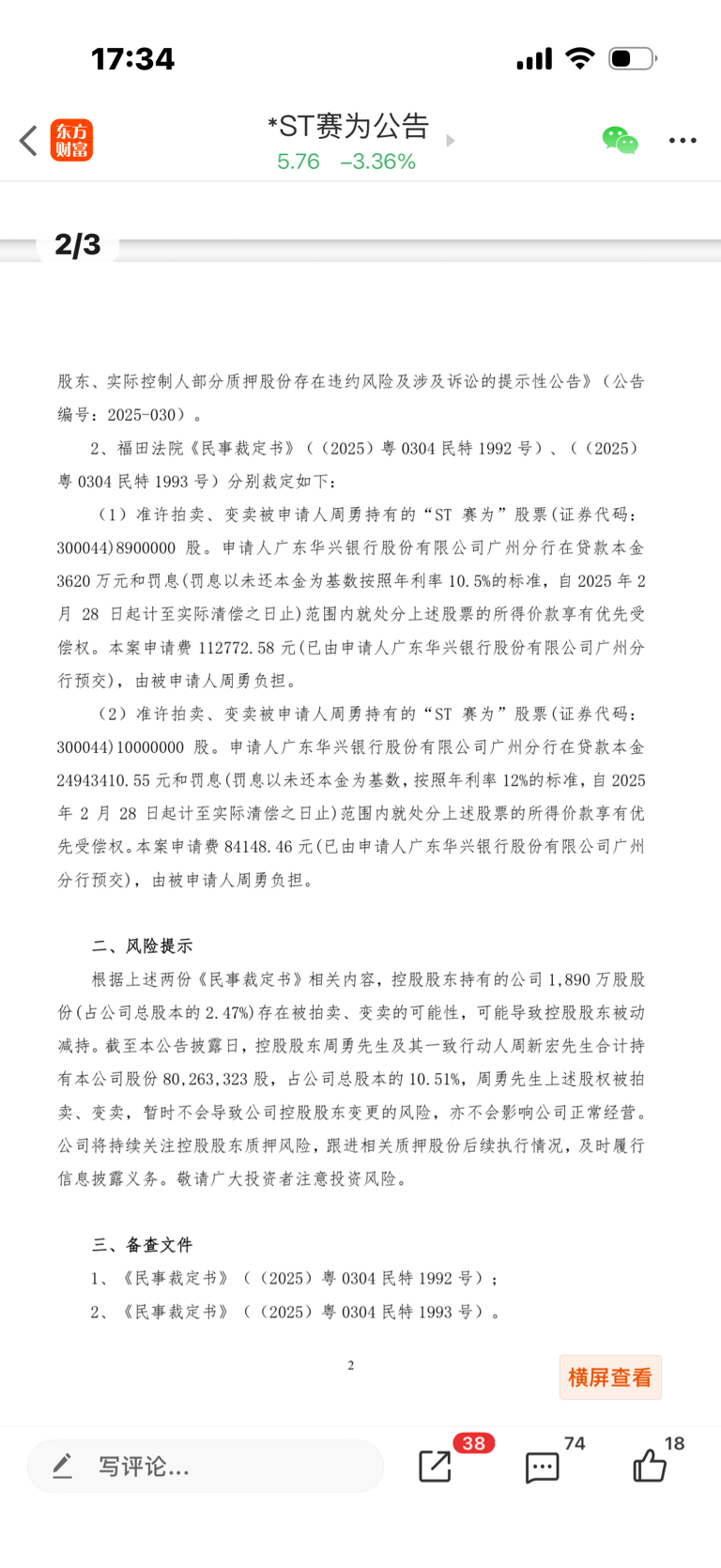 17:34

东方财富

*ST赛为公告
5.76 −3.36%

2/3

股东、实际控制人部分质押股份存在违约风险及涉及诉讼的提示性公告》（公告编号：2025-030）。

2、福田法院《民事裁定书》（（2025）粤 0304 民特 1992 号）、（（2025）粤 0304 民特 1993 号）分别裁定如下：

（1）准许拍卖、变卖被申请人周勇持有的“ST 赛为”股票(证券代码：300044)8900000 股。申请人广东华兴银行股份有限公司广州分行在贷款本金 3620 万元和罚息(罚息以未还本金为基数按照年利率 10.5%的标准，自 2025 年 2 月 28 日起计至实际清偿之日止)范围内就处分上述股票的所得价款享有优先受偿权。本案申请费 112772.58 元(已由申请人广东华兴银行股份有限公司广州分行预交)，由被申请人周勇负担。

（2）准许拍卖、变卖被申请人周勇持有的“ST 赛为”股票(证券代码：300044)10000000 股。申请人广东华兴银行股份有限公司广州分行在贷款本金 24943410.55 元和罚息(罚息以未还本金为基数，按照年利率 12%的标准，自 2025 年 2 月 28 日起计至实际清偿之日止)范围内就处分上述股票的所得价款享有优先受偿权。本案申请费 84148.46 元(已由申请人广东华兴银行股份有限公司广州分行预交)，由被申请人周勇负担。

二、风险提示

根据上述两份《民事裁定书》相关内容，控股股东持有的公司 1,890 万股股份(占公司总股本的 2.47%)存在被拍卖、变卖的可能性，可能导致控股股东被动减持。截至本公告披露日，控股股东周勇先生及其一致行动人周新宏先生合计持有本公司股份 80,263,323 股，占公司总股本的 10.51%，周勇先生上述股权被拍卖、变卖，暂时不会导致公司控股股东变更的风险，亦不会影响公司正常经营。公司将持续关注控股股东质押风险，跟进相关质押股份后续执行情况，及时履行信息披露义务。敬请广大投资者注意投资风险。

三、备查文件

1、《民事裁定书》（（2025）粤 0304 民特 1992 号）；
2、《民事裁定书》（（2025）粤 0304 民特 1993 号）。

2

横屏查看

写评论...
38
74
18